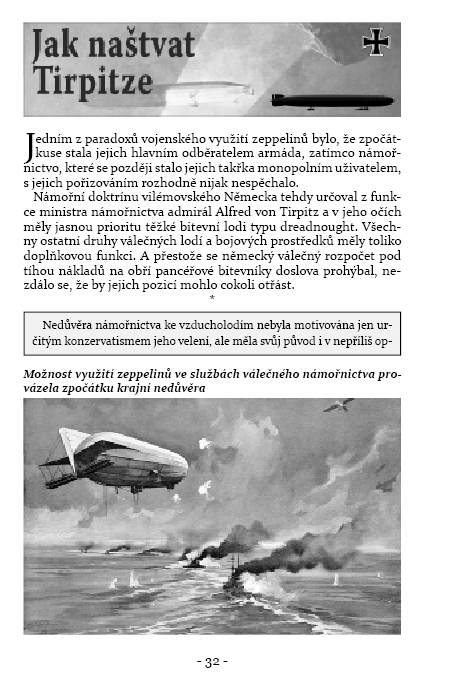 Jak naštvat Tirpitze

Jedním z paradoxů vojenského využití zeppelinů bylo, že zpočátkuse stala jejich hlavním odběratelem armáda, zatímco námořnictvo, které se později stalo jejich takřka monopolním uživatelem, s jejich pořizováním rozhodně nijak nespěchalo.

Námořní doktrínu vilémovského Německa tehdy určoval z funkce ministra námořnictva admirál Alfred von Tirpitz a v jeho očích měly jasnou prioritu těžké bitevní lodi typu dreadnought. Všechny ostatní druhy válečných lodí a bojových prostředků měly toliko doplňkovou funkci. A přestože se německý válečný rozpočet pod tíhou nákladů na obří pancéřové bitevníky doslova prohýbal, nezdálo se, že by jejich pozicí mohlo cokoli otřást.

*

Nedůvěra námořnictva ke vzducholodím nebyla motivována jen určitým konzervatismem jeho velení, ale měla svůj původ i v nepříliš op-

Možnost využití zeppelinů ve službách válečného námořnictva provázela zpočátku krajní nedůvěra

- 32 -